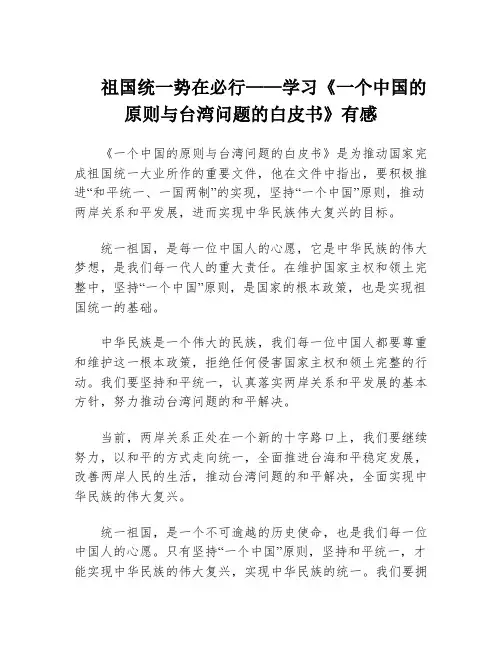 祖国统一势在必行——学习《一个中国的原则与台湾问题的白皮书》有感

《一个中国的原则与台湾问题的白皮书》是为推动国家完成祖国统一大业所作的重要文件，他在文件中指出，要积极推进“和平统一、一国两制”的实现，坚持“一个中国”原则，推动两岸关系和平发展，进而实现中华民族伟大复兴的目标。

统一祖国，是每一位中国人的心愿，它是中华民族的伟大梦想，是我们每一代人的重大责任。在维护国家主权和领土完整中，坚持“一个中国”原则，是国家的根本政策，也是实现祖国统一的基础。

中华民族是一个伟大的民族，我们每一位中国人都要尊重和维护这一根本政策，拒绝任何侵害国家主权和领土完整的行动。我们要坚持和平统一，认真落实两岸关系和平发展的基本方针，努力推动台湾问题的和平解决。

当前，两岸关系正处在一个新的十字路口上，我们要继续努力，以和平的方式走向统一，全面推进台海和平稳定发展，改善两岸人民的生活，推动台湾问题的和平解决，全面实现中华民族的伟大复兴。

统一祖国，是一个不可逾越的历史使命，也是我们每一位中国人的心愿。只有坚持“一个中国”原则，坚持和平统一，才能实现中华民族的伟大复兴，实现中华民族的统一。我们要拥